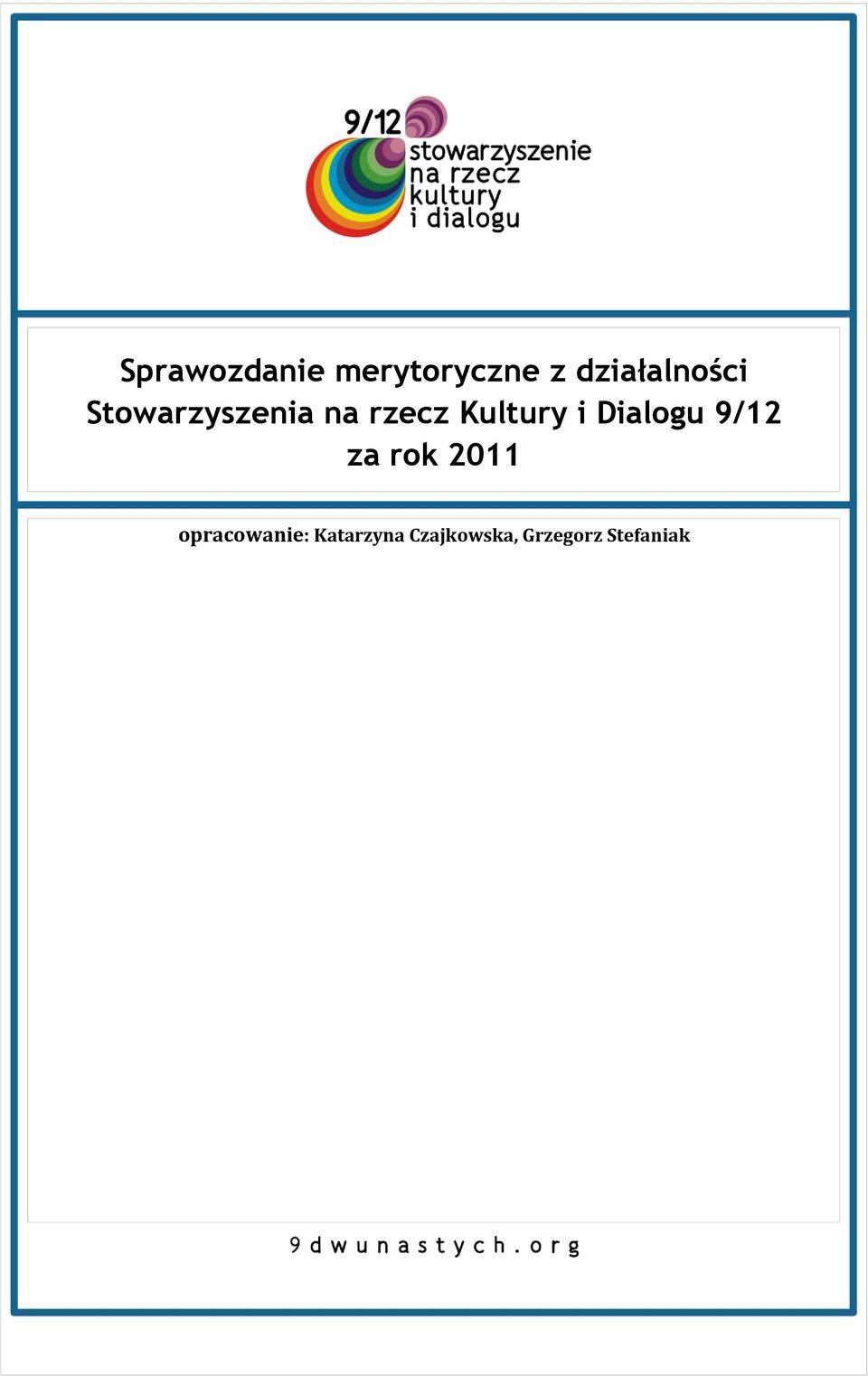 9/12
stowarzyszenie
na rzecz
kultury
i dialogu

Sprawozdanie merytoryczne z działalności Stowarzyszenia na rzecz Kultury i Dialogu 9/12 za rok 2011

opracowanie: Katarzyna Czajkowska, Grzegorz Stefaniak

9dwunastych.org